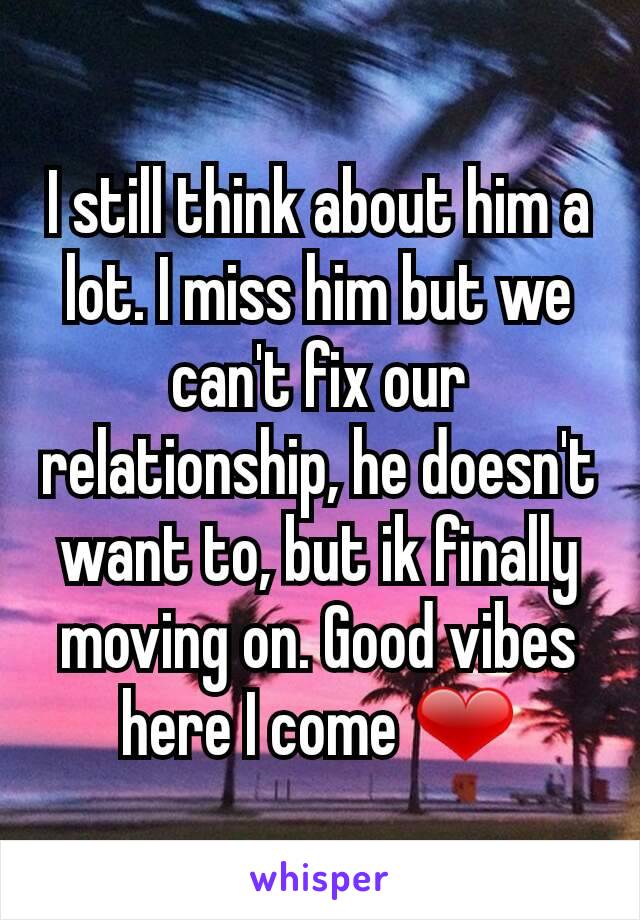 I still think about him a lot. I miss him but we can't fix our relationship, he doesn't want to, but ik finally moving on. Good vibes here I come ❤

whisper